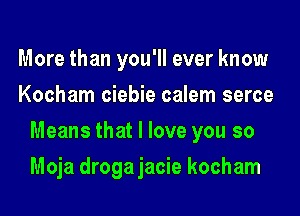 More than you'll ever know
Kocham ciebie calem serce
Means that I love you so
Moja droga jacie kocham